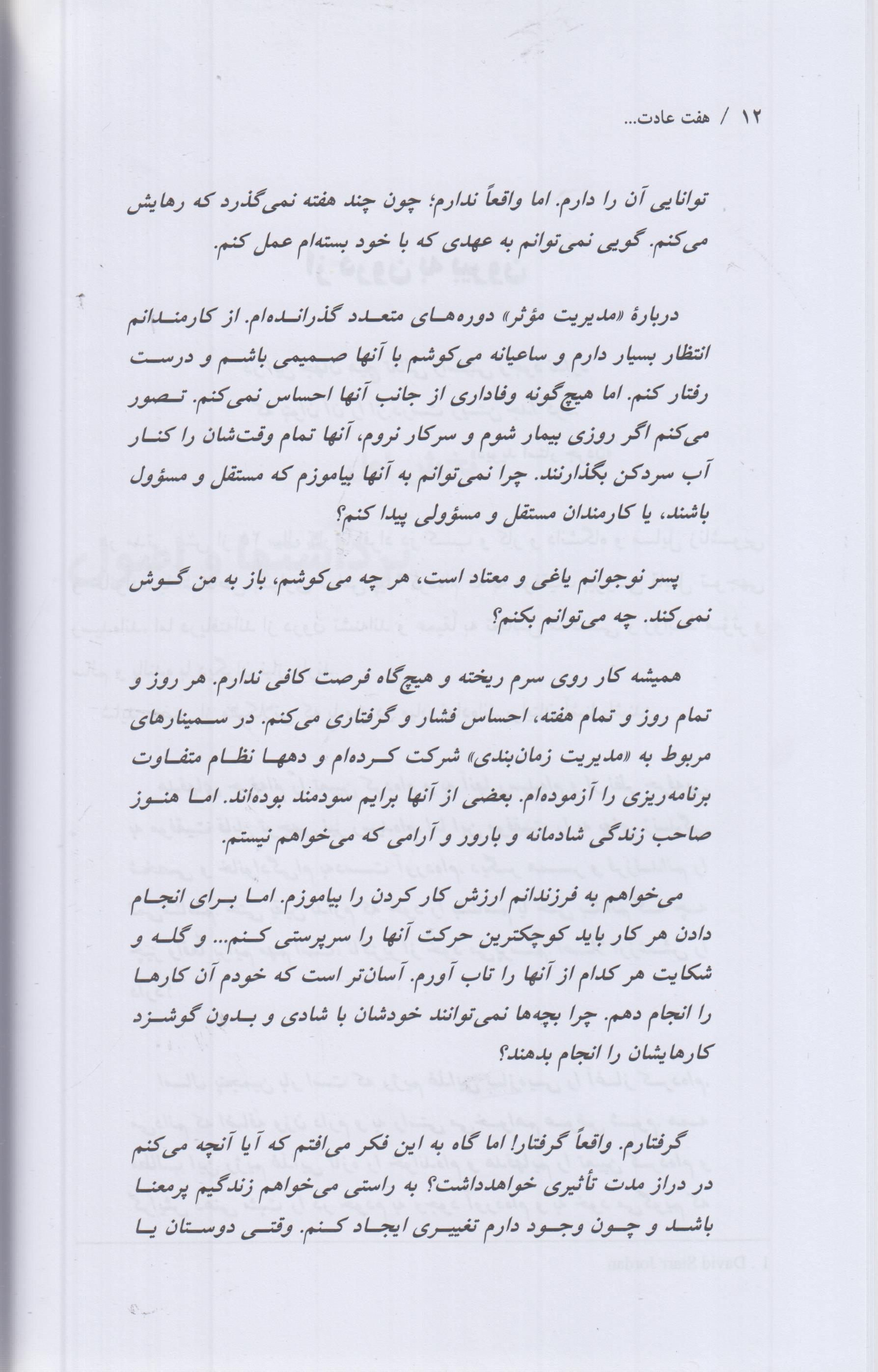 ۱۲ / هفت عادت...

توانایی آن را دارم. اما واقعاً ندارم؛ چون چند هفته نمی‌گذرد که رهایش می‌کنم. گویی نمی‌توانم به عهدی که با خود بسته‌ام عمل کنم.

دربارهٔ «مدیریت مؤثر» دوره‌های متعدد گذرانده‌ام. از کارمندانم انتظار بسیار دارم و ساعیانه می‌کوشم با آنها صمیمی باشم و درست رفتار کنم. اما هیچ‌گونه وفاداری از جانب آنها احساس نمی‌کنم. تصور می‌کنم اگر روزی بیمار شوم و سرکار نروم، آنها تمام وقت‌شان را کنار آب سردکن بگذارنند. چرا نمی‌توانم به آنها بیاموزم که مستقل و مسؤول باشند، یا کارمندان مستقل و مسؤولی پیدا کنم؟

پسر نوجوانم یاغی و معتاد است، هر چه می‌کوشم، باز به من گوش نمی‌کند. چه می‌توانم بکنم؟

همیشه کار روی سرم ریخته و هیچ‌گاه فرصت کافی ندارم. هر روز و تمام روز و تمام هفته، احساس فشار و گرفتاری می‌کنم. در سمینارهای مربوط به «مدیریت زمان‌بندی» شرکت کرده‌ام و دهها نظام متفاوت برنامه‌ریزی را آزموده‌ام. بعضی از آنها برایم سودمند بوده‌اند. اما هنوز صاحب زندگی شادمانه و بارور و آرامی که می‌خواهم نیستم.

می‌خواهم به فرزندانم ارزش کار کردن را بیاموزم. اما برای انجام دادن هر کار باید کوچکترین حرکت آنها را سرپرستی کنم... و گله و شکایت هر کدام از آنها را تاب آورم. آسان‌تر است که خودم آن کارها را انجام دهم. چرا بچه‌ها نمی‌توانند خودشان با شادی و بدون گوشزد کارهایشان را انجام بدهند؟

گرفتارم. واقعاً گرفتارا اما گاه به این فکر می‌افتم که آیا آنچه می‌کنم در دراز مدت تأثیری خواهدداشت؟ به راستی می‌خواهم زندگیم پرمعنا باشد و چون وجود دارم تغییری ایجاد کنم. وقتی دوستان یا